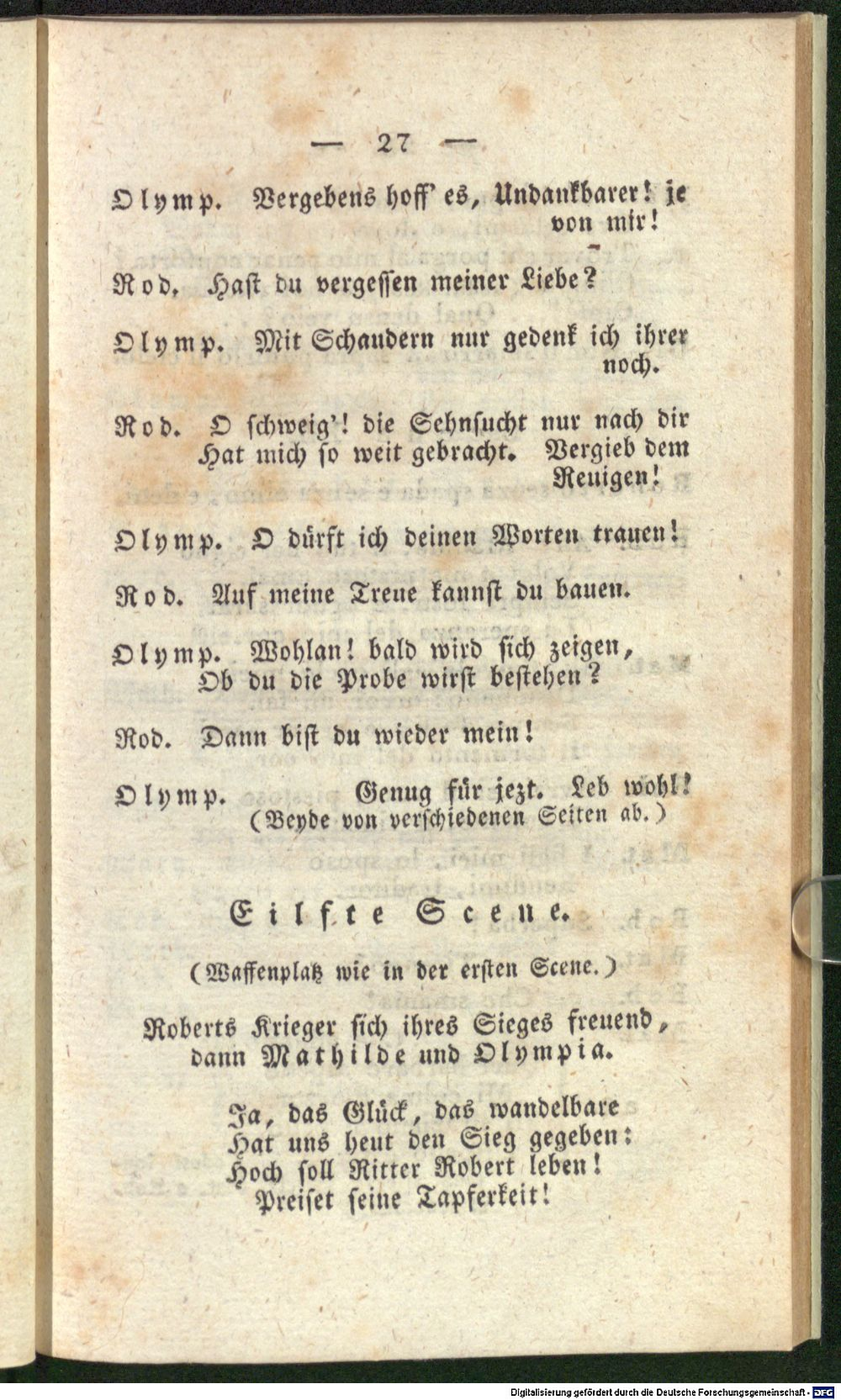 — 27 —

Olymp. Vergebens hoff' es, Undankbarer! je von mir!

Rod. Hast du vergessen meiner Liebe?

Olymp. Mit Schaudern nur gedenk ich ihrer noch.

Rod. O schweig'! die Sehnsucht nur nach dir Hat mich so weit gebracht. Vergieb dem Reuigen!

Olymp. O dürft ich deinen Worten trauen!

Rod. Auf meine Treue kannst du bauen.

Olymp. Wohlan! bald wird sich zeigen, Ob du die Probe wirst bestehen?

Rod. Dann bist du wieder mein!

Olymp. Genug für jezt. Leb wohl! (Beyde von verschiedenen Seiten ab.)

Eilfte Scene.

(Waffenplatz wie in der ersten Scene.)

Roberts Krieger sich ihres Sieges freuend, dann Mathilde und Olympia.

Ja, das Glück, das wandelbare
Hat uns heut den Sieg gegeben:
Hoch soll Ritter Robert leben!
Preiset seine Tapferkeit!

Digitalisierung gefördert durch die Deutsche Forschungsgemeinschaft - DFG